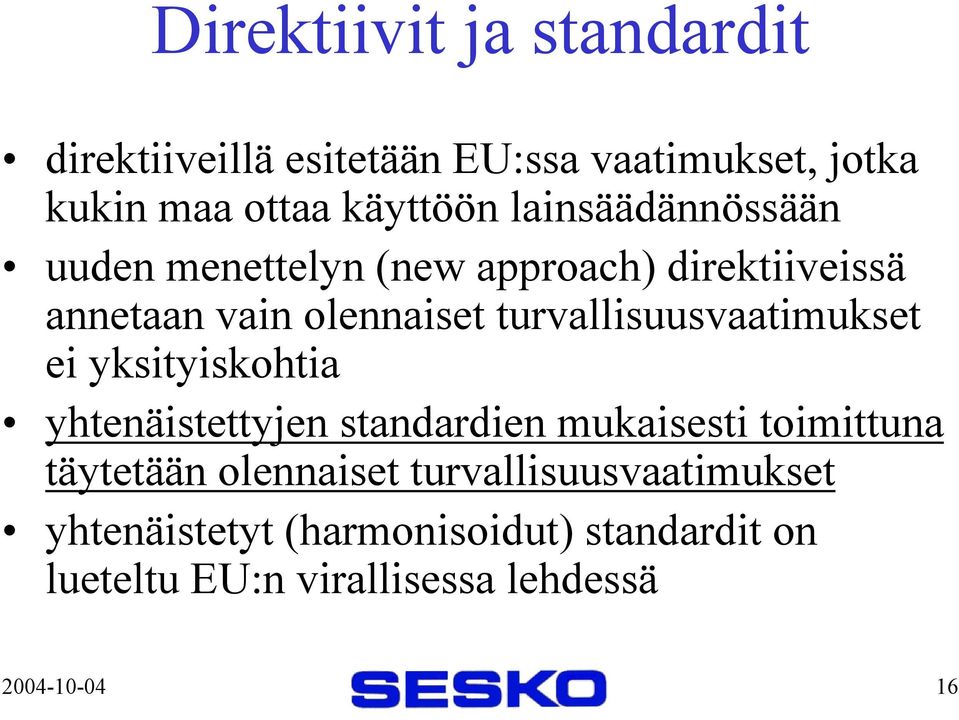 Direktiivit ja standardit

• direktiiveillä esitetään EU:ssa vaatimukset, jotka kukin maa ottaa käyttöön lainsäädännössään

• uuden menettelyn (new approach) direktiiveissä annetaan vain olennaiset turvallisuusvaatimukset ei yksityiskohtia

• yhtenäistettyjen standardien mukaisesti toimittuna täytetään olennaiset turvallisuusvaatimukset

• yhtenäistetyt (harmonisoidut) standardit on lueteltu EU:n virallisessa lehdessä

2004-10-04

SESKO

16